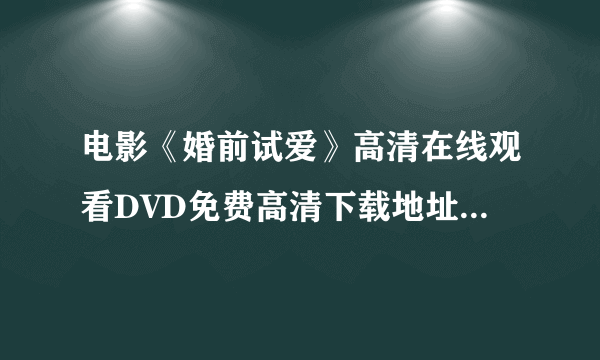 电影《婚前试爱》高清在线观看DVD免费高清下载地址...